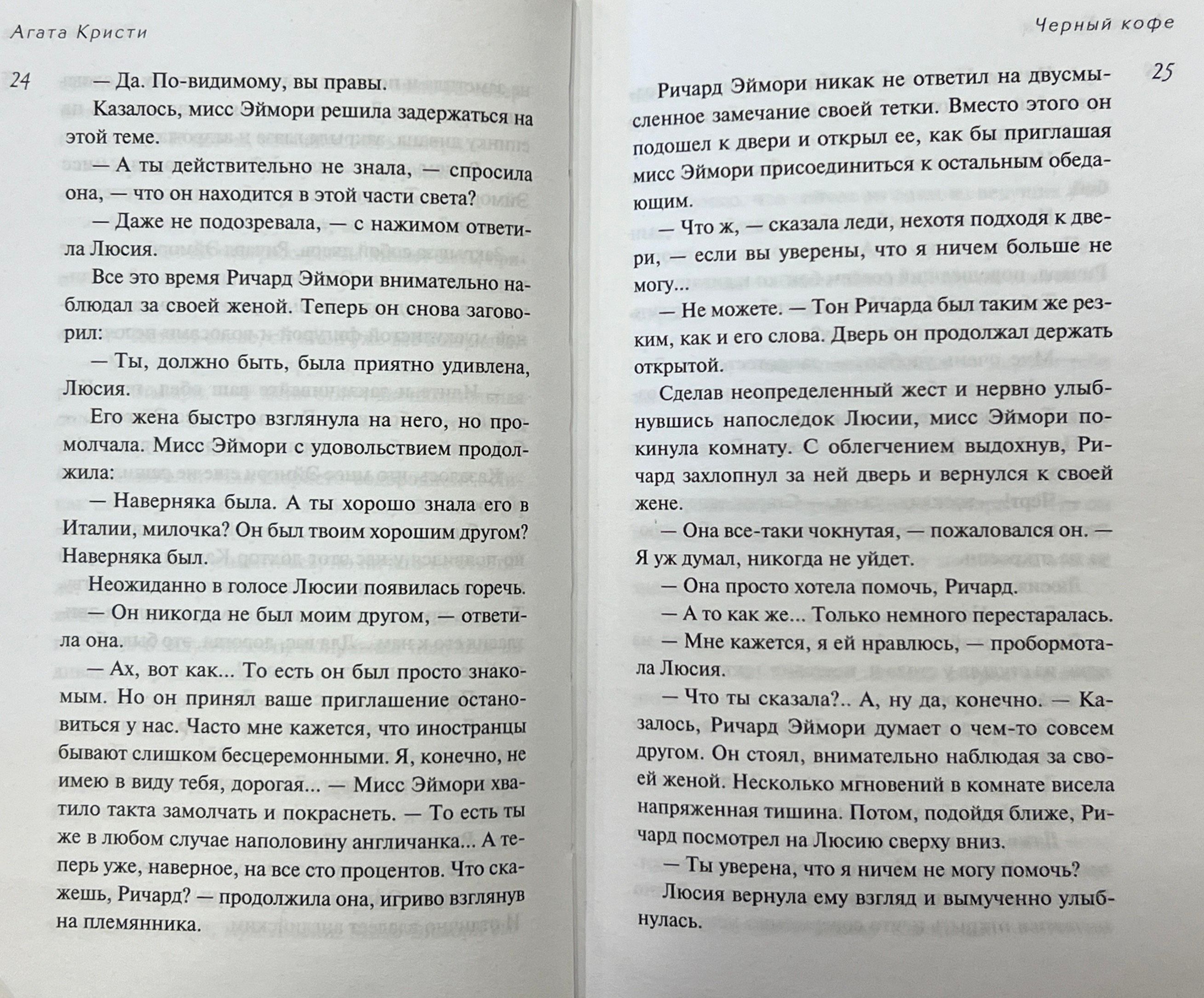 Агата Кристи

24

— Да. По-видимому, вы правы.

Казалось, мисс Эймори решила задержаться на этой теме.

— А ты действительно не знала, — спросила она, — что он находится в этой части света?

— Даже не подозревала, — с нажимом ответила Люсия.

Все это время Ричард Эймори внимательно наблюдал за своей женой. Теперь он снова заговорил:

— Ты, должно быть, была приятно удивлена, Люсия.

Его жена быстро взглянула на него, но промолчала. Мисс Эймори с удовольствием продолжила:

— Наверняка была. А ты хорошо знала его в Италии, милочка? Он был твоим хорошим другом? Наверняка был.

Неожиданно в голосе Люсии появилась горечь.

— Он никогда не был моим другом, — ответила она.

— Ах, вот как... То есть он был просто знакомым. Но он принял ваше приглашение остановиться у нас. Часто мне кажется, что иностранцы бывают слишком бесцеремонными. Я, конечно, не имею в виду тебя, дорогая... — Мисс Эймори хватило такта замолчать и покраснеть. — То есть ты же в любом случае наполовину англичанка... А теперь уже, наверное, на все сто процентов. Что скажешь, Ричард? — продолжила она, игриво взглянув на племянника.

Черный кофе

25

Ричард Эймори никак не ответил на двусмысленное замечание своей тетки. Вместо этого он подошел к двери и открыл ее, как бы приглашая мисс Эймори присоединиться к остальным обедающим.

— Что ж, — сказала леди, нехотя подходя к двери, — если вы уверены, что я ничем больше не могу...

— Не можете. — Тон Ричарда был таким же резким, как и его слова. Дверь он продолжал держать открытой.

Сделав неопределенный жест и нервно улыбнувшись напоследок Люсии, мисс Эймори покинула комнату. С облегчением выдохнув, Ричард захлопнул за ней дверь и вернулся к своей жене.

— Она все-таки чокнутая, — пожаловался он. — Я уж думал, никогда не уйдет.

— Она просто хотела помочь, Ричард.

— А то как же... Только немного перестаралась.

— Мне кажется, я ей нравлюсь, — пробормотала Люсия.

— Что ты сказала?.. А, ну да, конечно. — Казалось, Ричард Эймори думает о чем-то совсем другом. Он стоял, внимательно наблюдая за своей женой. Несколько мгновений в комнате висела напряженная тишина. Потом, подойдя ближе, Ричард посмотрел на Люсию сверху вниз.

— Ты уверена, что я ничем не могу помочь?

Люсия вернула ему взгляд и вымученно улыбнулась.